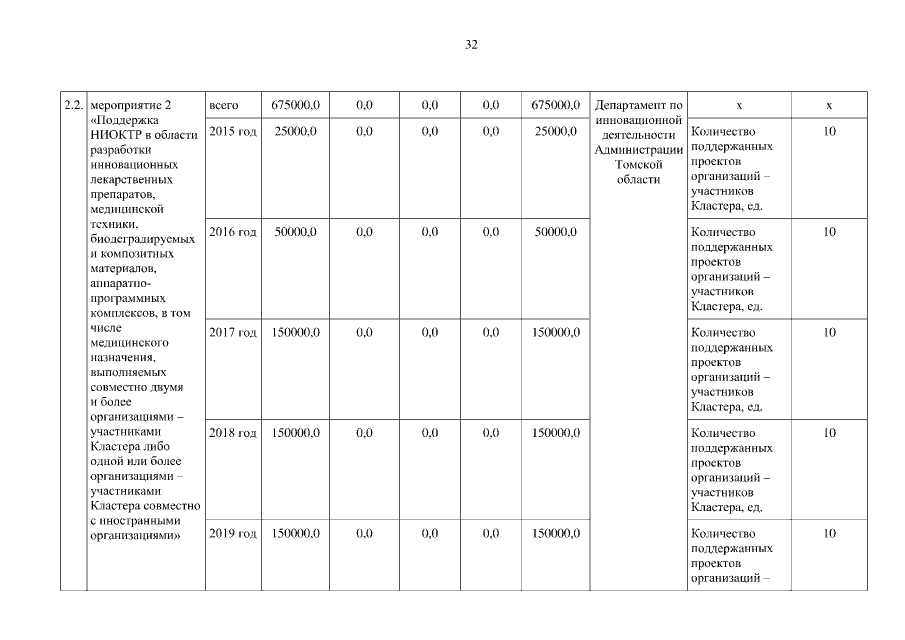 32

| 2.2. | мероприятие 2 «Поддержка НИОКТР в области разработки инновационных лекарственных препаратов, медицинской техники, биодеградируемых и композитных материалов, аппаратно-программных комплексов, в том числе медицинского назначения, выполняемых совместно двумя и более организациями – участниками Кластера либо одной или более организациями – участниками Кластера совместно с иностранными организациями» | всего | 675000,0 | 0,0 | 0,0 | 0,0 | 675000,0 | Департамент по инновационной деятельности Администрации Томской области | х | х |
|---|---|---|---|---|---|---|---|---|---|---|
| | | 2015 год | 25000,0 | 0,0 | 0,0 | 0,0 | 25000,0 | | Количество поддержанных проектов организаций – участников Кластера, ед. | 10 |
| | | 2016 год | 50000,0 | 0,0 | 0,0 | 0,0 | 50000,0 | | Количество поддержанных проектов организаций – участников Кластера, ед. | 10 |
| | | 2017 год | 150000,0 | 0,0 | 0,0 | 0,0 | 150000,0 | | Количество поддержанных проектов организаций – участников Кластера, ед. | 10 |
| | | 2018 год | 150000,0 | 0,0 | 0,0 | 0,0 | 150000,0 | | Количество поддержанных проектов организаций – участников Кластера, ед. | 10 |
| | | 2019 год | 150000,0 | 0,0 | 0,0 | 0,0 | 150000,0 | | Количество поддержанных проектов организаций – | 10 |